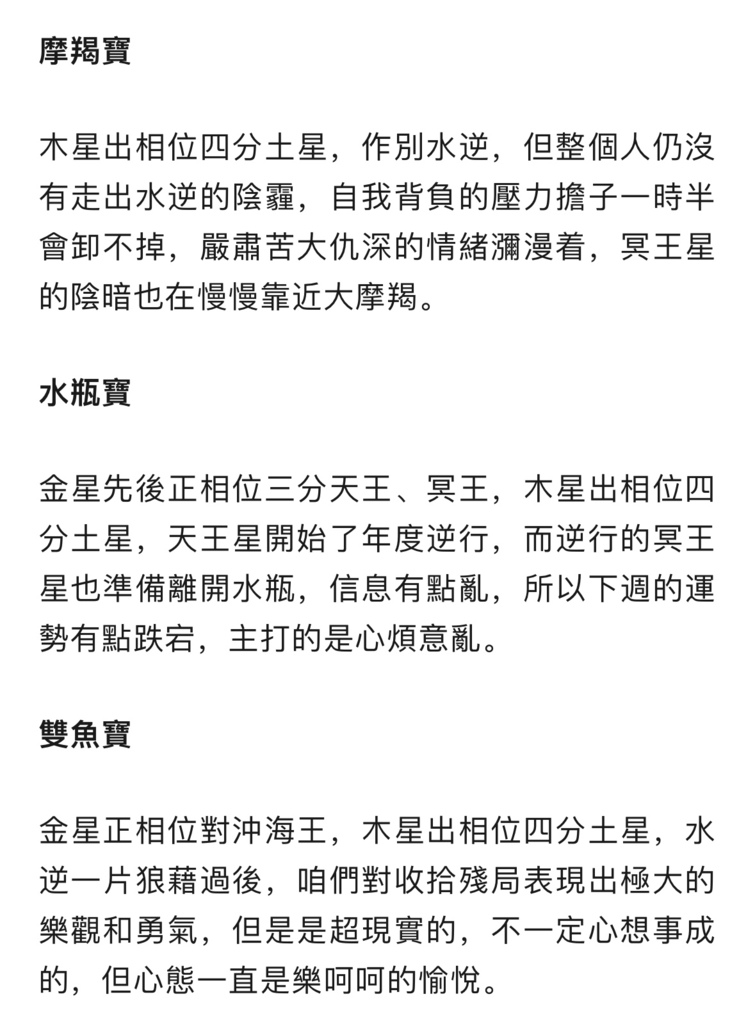 摩羯寶

木星出相位四分土星，作別水逆，但整個人仍沒有走出水逆的陰霾，自我背負的壓力擔子一時半會卸不掉，嚴肅苦大仇深的情緒瀰漫着，冥王星的陰暗也在慢慢靠近大摩羯。

水瓶寶

金星先後正相位三分天王、冥王，木星出相位四分土星，天王星開始了年度逆行，而逆行的冥王星也準備離開水瓶，信息有點亂，所以下週的運勢有點跌宕，主打的是心煩意亂。

雙魚寶

金星正相位對沖海王，木星出相位四分土星，水逆一片狼藉過後，咱們對收拾殘局表現出極大的樂觀和勇氣，但是是超現實的，不一定心想事成的，但心態一直是樂呵呵的愉悅。